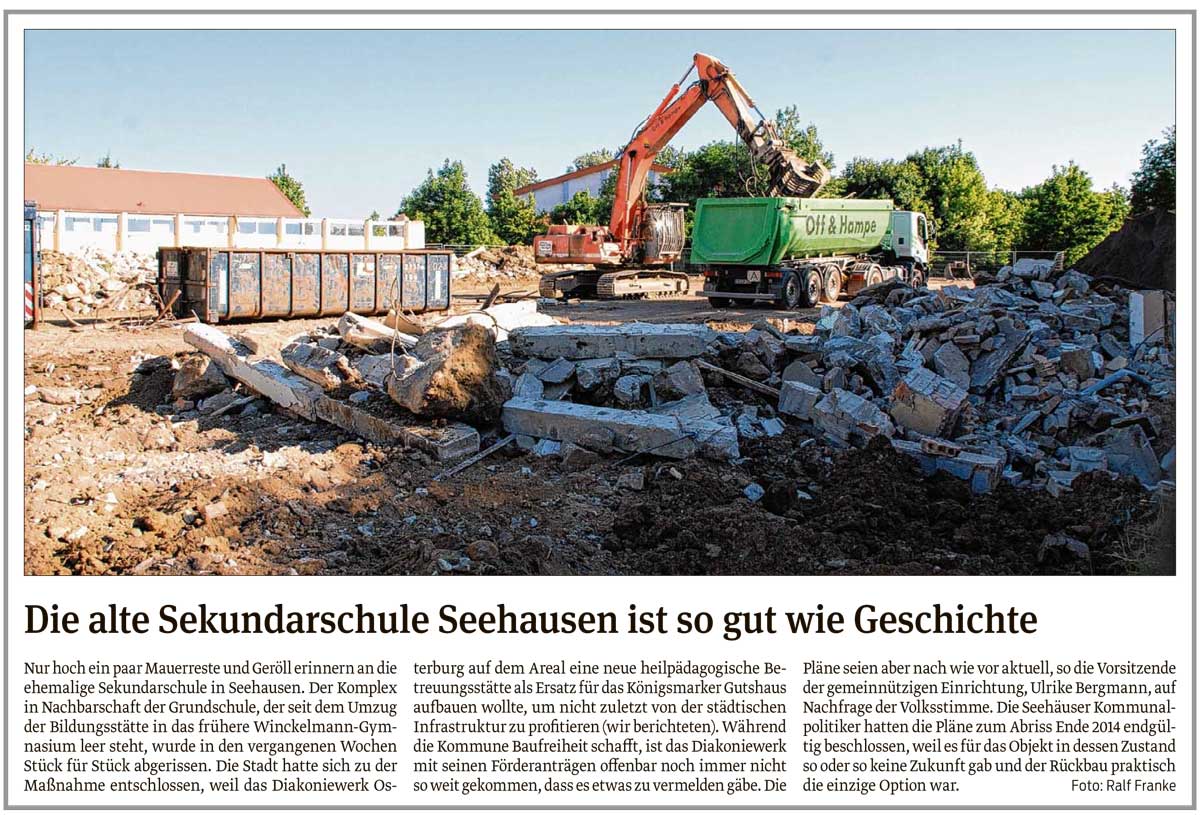 Off & Hampe

Die alte Sekundarschule Seehausen ist so gut wie Geschichte

Nur hoch ein paar Mauerreste und Geröll erinnern an die ehemalige Sekundarschule in Seehausen. Der Komplex in Nachbarschaft der Grundschule, der seit dem Umzug der Bildungsstätte in das frühere Winckelmann-Gymnasium leer steht, wurde in den vergangenen Wochen Stück für Stück abgerissen. Die Stadt hatte sich zu der Maßnahme entschlossen, weil das Diakoniewerk Osterburg auf dem Areal eine neue heilpädagogische Betreuungsstätte als Ersatz für das Königsmarker Gutshaus aufbauen wollte, um nicht zuletzt von der städtischen Infrastruktur zu profitieren (wir berichteten). Während die Kommune Baufreiheit schafft, ist das Diakoniewerk mit seinen Förderanträgen offenbar noch immer nicht so weit gekommen, dass es etwas zu vermelden gäbe. Die Pläne seien aber nach wie vor aktuell, so die Vorsitzende der gemeinnützigen Einrichtung, Ulrike Bergmann, auf Nachfrage der Volksstimme. Die Seehäuser Kommunalpolitiker hatten die Pläne zum Abriss Ende 2014 endgültig beschlossen, weil es für das Objekt in dessen Zustand so oder so keine Zukunft gab und der Rückbau praktisch die einzige Option war. Foto: Ralf Franke